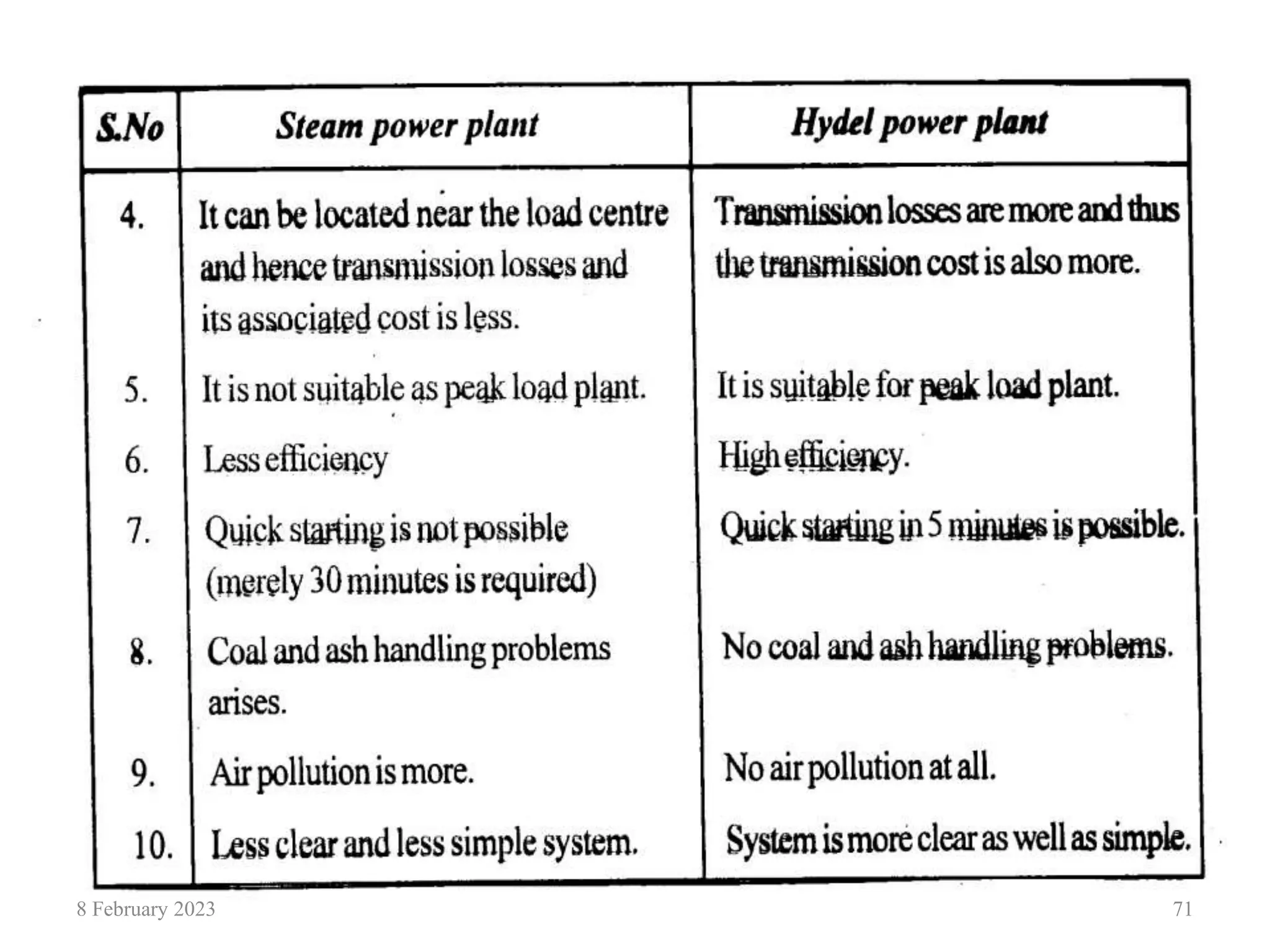 | S.No | Steam power plant | Hydel power plant |
|---|---|---|
| 4. | It can be located near the load centre and hence transmission losses and its associated cost is less. | Transmission losses are more and thus the transmission cost is also more. |
| 5. | It is not suitable as peak load plant. | It is suitable for peak load plant. |
| 6. | Less efficiency | High efficiency. |
| 7. | Quick starting is not possible (merely 30 minutes is required) | Quick starting in 5 minutes is possible. |
| 8. | Coal and ash handling problems arises. | No coal and ash handling problems. |
| 9. | Air pollution is more. | No air pollution at all. |
| 10. | Less clear and less simple system. | System is more clear as well as simple. |

8 February 2023

71